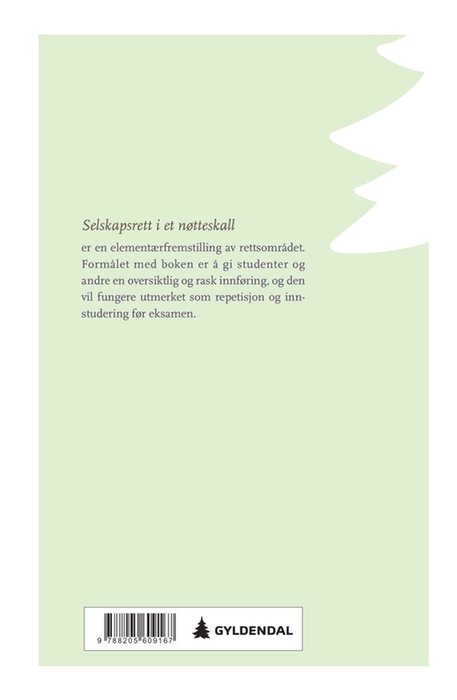 Selskapsrett i et nøtteskall

er en elementærfremstilling av rettsområdet. Formålet med boken er å gi studenter og andre en oversiktlig og rask innføring, og den vil fungere utmerket som repetisjon og innstudering før eksamen.

9 788205 609167

GYLDENDAL